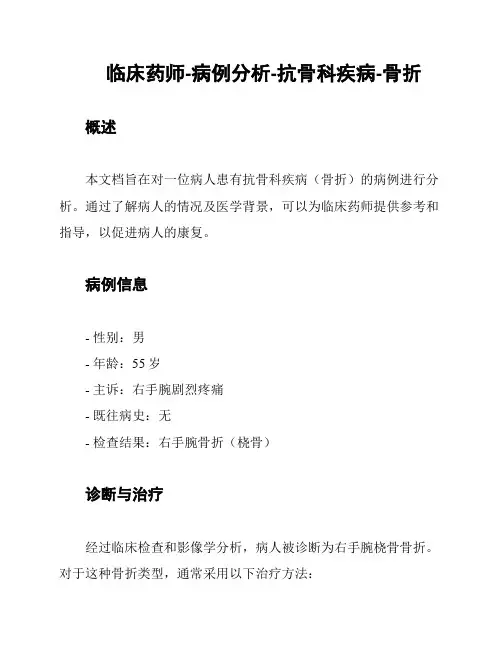 临床药师-病例分析-抗骨科疾病-骨折

概述

本文档旨在对一位病人患有抗骨科疾病（骨折）的病例进行分析。通过了解病人的情况及医学背景，可以为临床药师提供参考和指导，以促进病人的康复。

病例信息

- 性别：男
- 年龄：55 岁
- 主诉：右手腕剧烈疼痛
- 既往病史：无
- 检查结果：右手腕骨折（桡骨）

诊断与治疗

经过临床检查和影像学分析，病人被诊断为右手腕桡骨骨折。对于这种骨折类型，通常采用以下治疗方法：